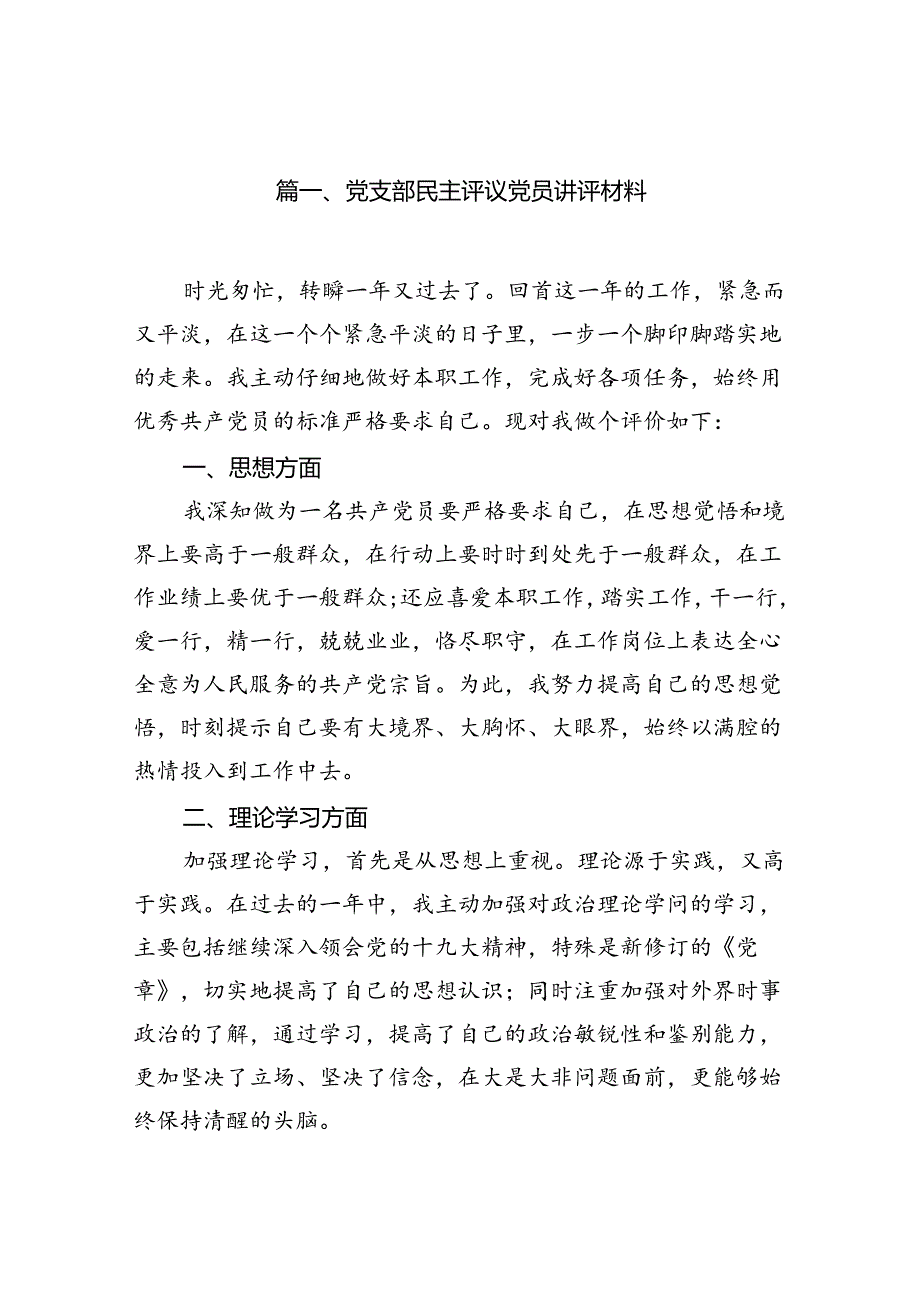 篇一、党支部民主评议党员讲评材料

时光匆忙，转瞬一年又过去了。回首这一年的工作，紧急而又平淡，在这一个个紧急平淡的日子里，一步一个脚印脚踏实地的走来。我主动仔细地做好本职工作，完成好各项任务，始终用优秀共产党员的标准严格要求自己。现对我做个评价如下：

一、思想方面

我深知做为一名共产党员要严格要求自己，在思想觉悟和境界上要高于一般群众，在行动上要时时到处先于一般群众，在工作业绩上要优于一般群众;还应喜爱本职工作，踏实工作，干一行，爱一行，精一行，兢兢业业，恪尽职守，在工作岗位上表达全心全意为人民服务的共产党宗旨。为此，我努力提高自己的思想觉悟，时刻提示自己要有大境界、大胸怀、大眼界，始终以满腔的热情投入到工作中去。

二、理论学习方面

加强理论学习，首先是从思想上重视。理论源于实践，又高于实践。在过去的一年中，我主动加强对政治理论学问的学习，主要包括继续深入领会党的十九大精神，特殊是新修订的《党章》，切实地提高了自己的思想认识；同时注重加强对外界时事政治的了解，通过学习，提高了自己的政治敏锐性和鉴别能力，更加坚决了立场、坚决了信念，在大是大非问题面前，更能够始终保持清醒的头脑。